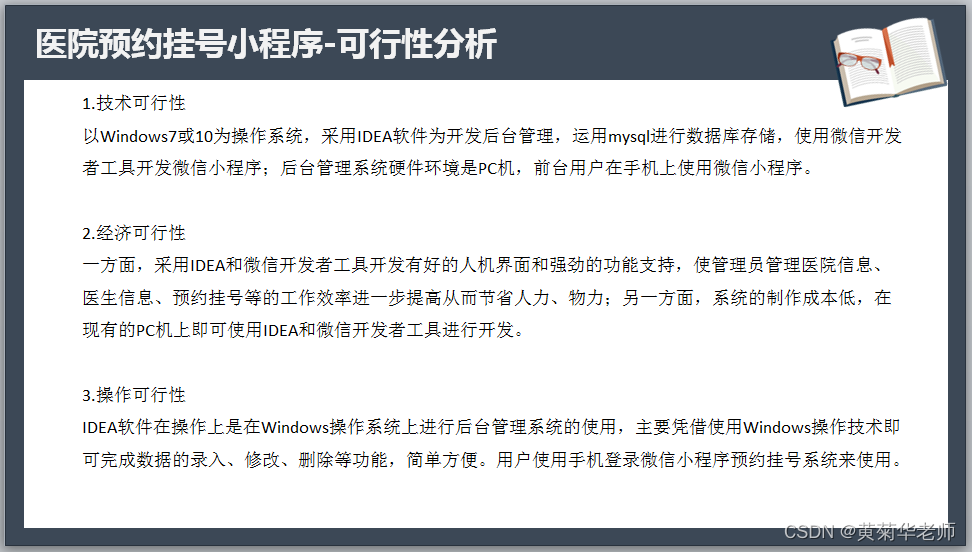 医院预约挂号小程序-可行性分析

1.技术可行性
以Windows7或10为操作系统，采用IDEA软件为开发后台管理，运用mysql进行数据库存储，使用微信开发者工具开发微信小程序；后台管理系统硬件环境是PC机，前台用户在手机上使用微信小程序。

2.经济可行性
一方面，采用IDEA和微信开发者工具开发有好的人机界面和强劲的功能支持，使管理员管理医院信息、医生信息、预约挂号等的工作效率进一步提高从而节省人力、物力；另一方面，系统的制作成本低，在现有的PC机上即可使用IDEA和微信开发者工具进行开发。

3.操作可行性
IDEA软件在操作上是在Windows操作系统上进行后台管理系统的使用，主要凭借使用Windows操作技术即可完成数据的录入、修改、删除等功能，简单方便。用户使用手机登录微信小程序预约挂号系统来使用。

CSDN @黄菊华老师